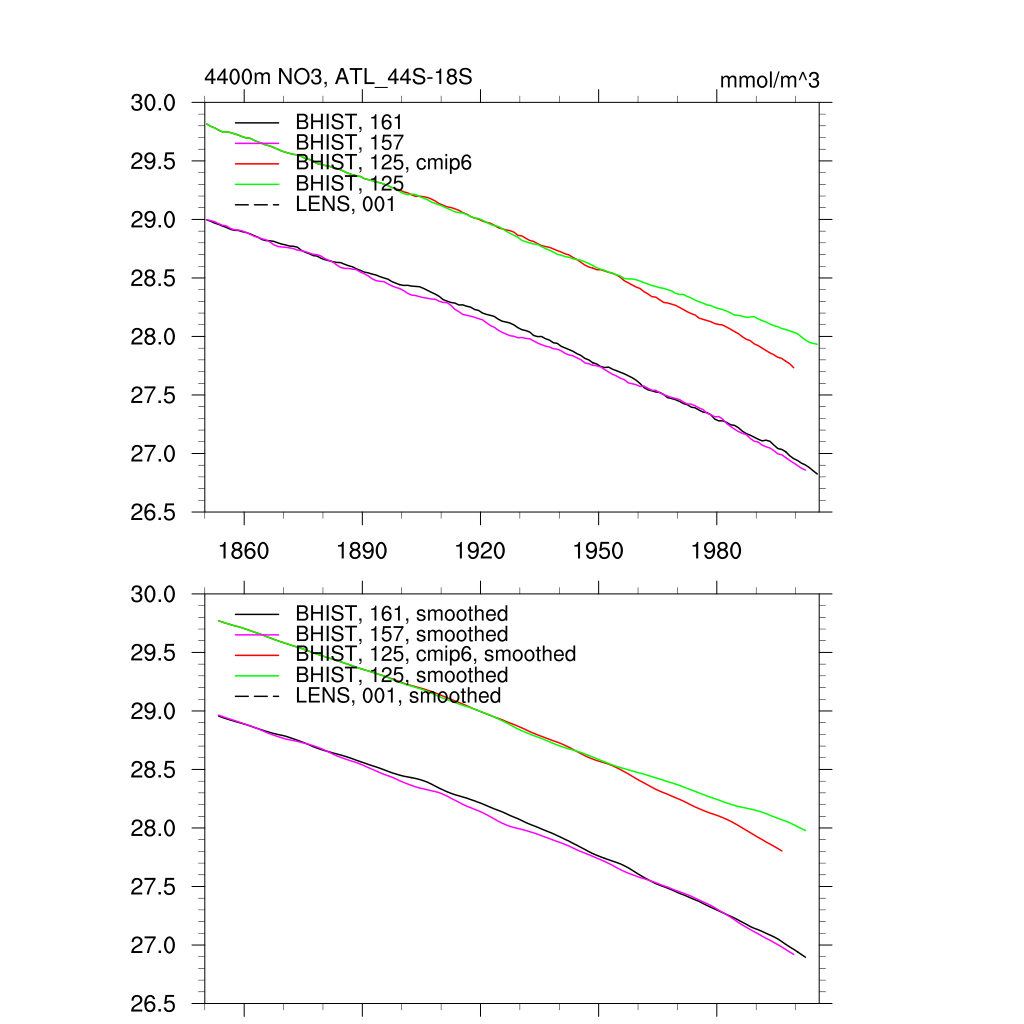 4400m NO3, ATL_44S-18S

mmol/m^3

30.0
29.5
29.0
28.5
28.0
27.5
27.0
26.5

BHIST, 161
BHIST, 157
BHIST, 125, cmip6
BHIST, 125
LENS, 001

1860 1890 1920 1950 1980

30.0
29.5
29.0
28.5
28.0
27.5
27.0
26.5

BHIST, 161, smoothed
BHIST, 157, smoothed
BHIST, 125, cmip6, smoothed
BHIST, 125, smoothed
LENS, 001, smoothed